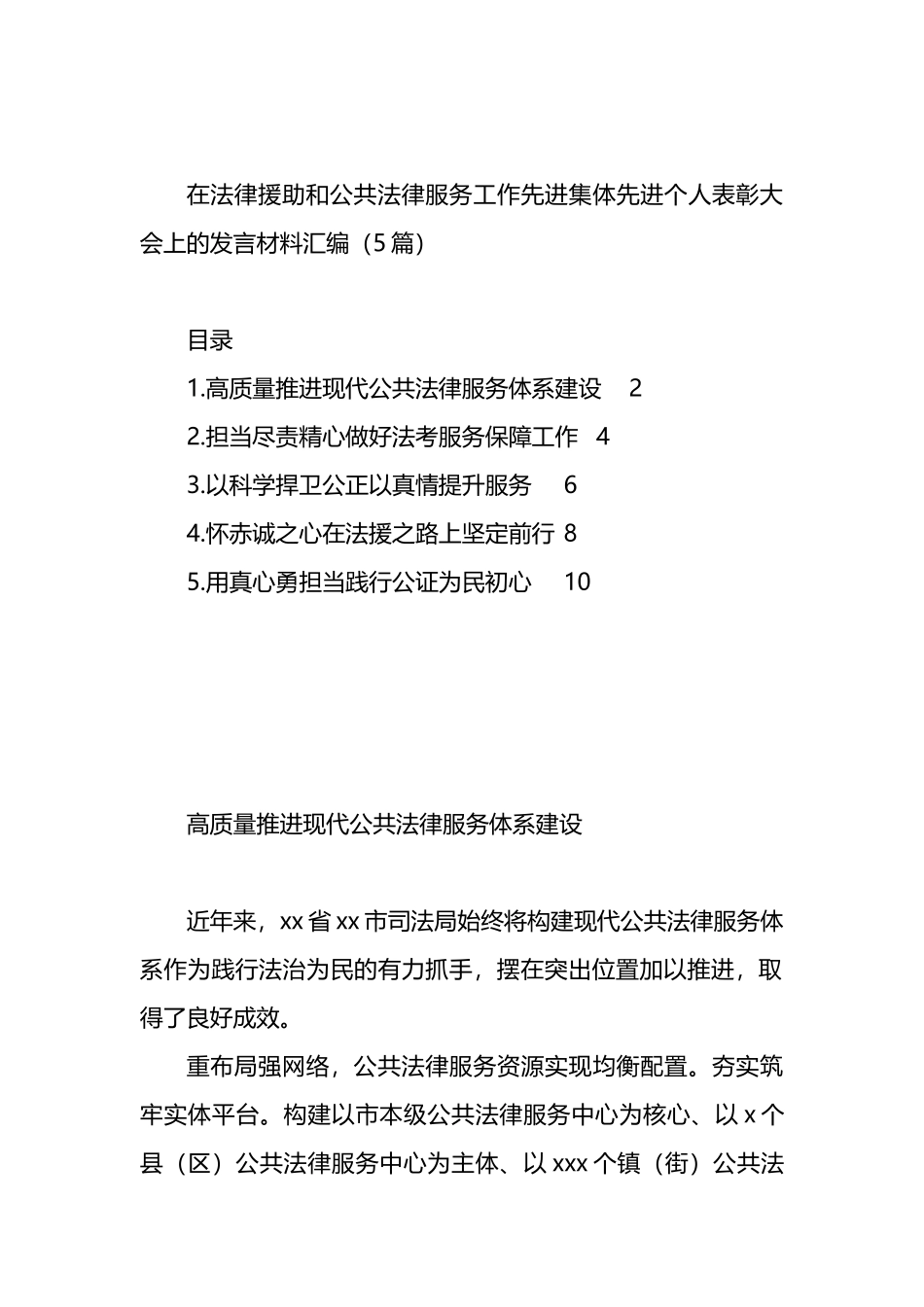 在法律援助和公共法律服务工作先进集体先进个人表彰大会上的发言材料汇编（5篇）

目录

1.高质量推进现代公共法律服务体系建设 2

2.担当尽责精心做好法考服务保障工作 4

3.以科学捍卫公正以真情提升服务 6

4.怀赤诚之心在法援之路上坚定前行 8

5.用真心勇担当践行公证为民初心 10

高质量推进现代公共法律服务体系建设

近年来，xx省xx市司法局始终将构建现代公共法律服务体系作为践行法治为民的有力抓手，摆在突出位置加以推进，取得了良好成效。

重布局强网络，公共法律服务资源实现均衡配置。夯实筑牢实体平台。构建以市本级公共法律服务中心为核心、以x个县（区）公共法律服务中心为主体、以xxx个镇（街）公共法